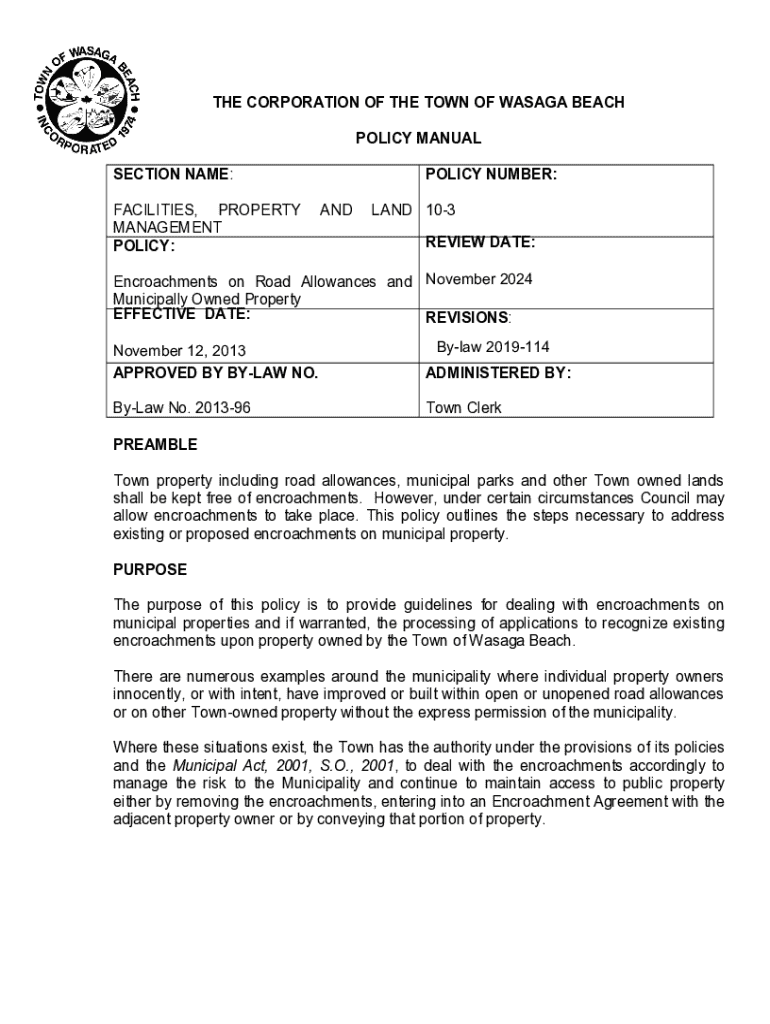 TOWN OF WASAGA BEACH
INCORPORATED 1974

THE CORPORATION OF THE TOWN OF WASAGA BEACH

POLICY MANUAL

| SECTION NAME: FACILITIES, PROPERTY AND LAND MANAGEMENT | POLICY NUMBER: 10-3 |
|---|---|
| POLICY: Encroachments on Road Allowances and Municipally Owned Property | REVIEW DATE: November 2024 |
| EFFECTIVE DATE: November 12, 2013 | REVISIONS: By-law 2019-114 |
| APPROVED BY BY-LAW NO. By-Law No. 2013-96 | ADMINISTERED BY: Town Clerk |

PREAMBLE

Town property including road allowances, municipal parks and other Town owned lands shall be kept free of encroachments. However, under certain circumstances Council may allow encroachments to take place. This policy outlines the steps necessary to address existing or proposed encroachments on municipal property.

PURPOSE

The purpose of this policy is to provide guidelines for dealing with encroachments on municipal properties and if warranted, the processing of applications to recognize existing encroachments upon property owned by the Town of Wasaga Beach.

There are numerous examples around the municipality where individual property owners innocently, or with intent, have improved or built within open or unopened road allowances or on other Town-owned property without the express permission of the municipality.

Where these situations exist, the Town has the authority under the provisions of its policies and the Municipal Act, 2001, S.O., 2001, to deal with the encroachments accordingly to manage the risk to the Municipality and continue to maintain access to public property either by removing the encroachments, entering into an Encroachment Agreement with the adjacent property owner or by conveying that portion of property.